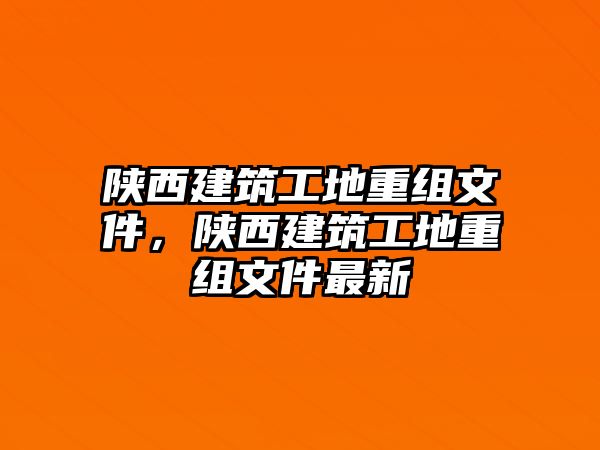 陕西建筑工地重组文件，陕西建筑工地重组文件最新